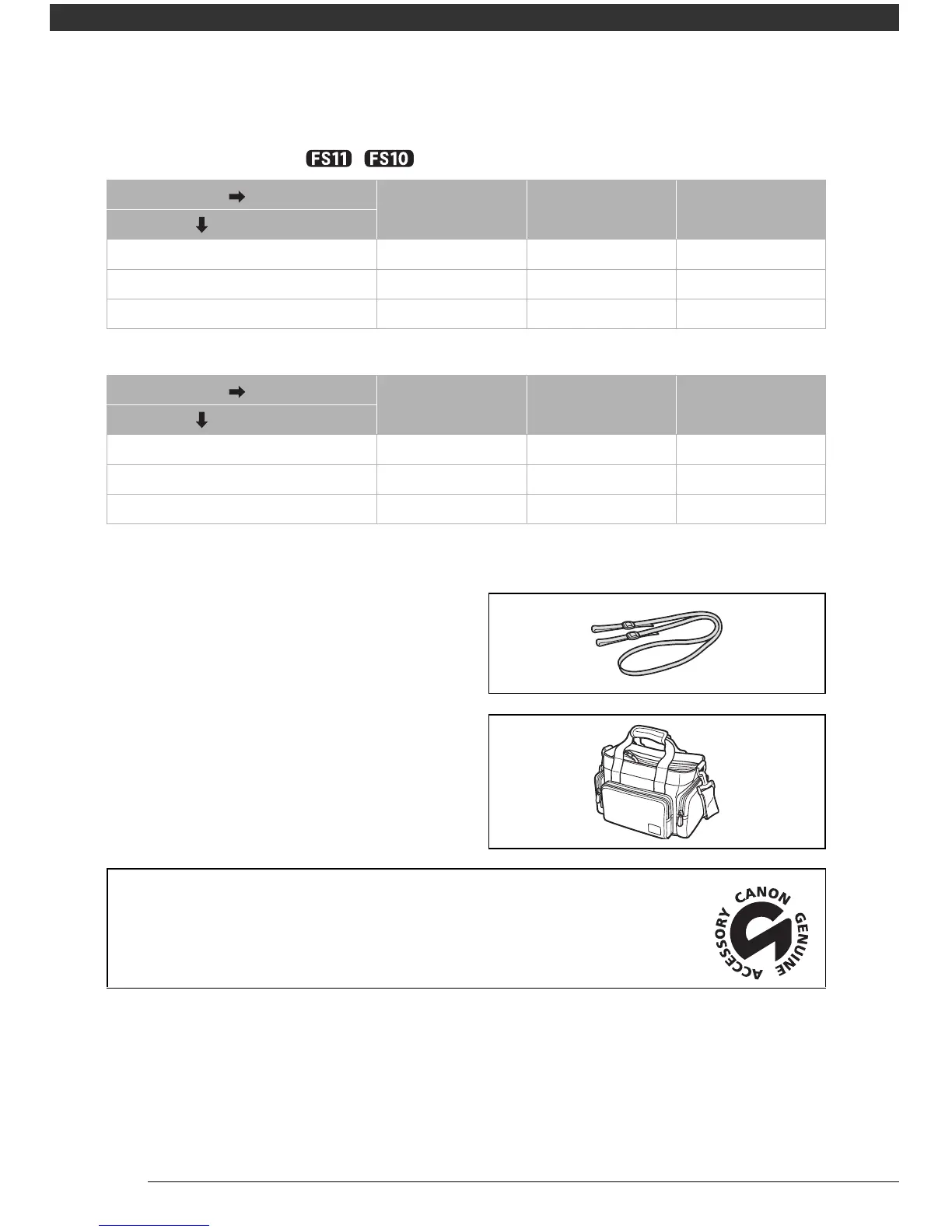 FS11 FS10

CANON GENUINE ACCESSORY